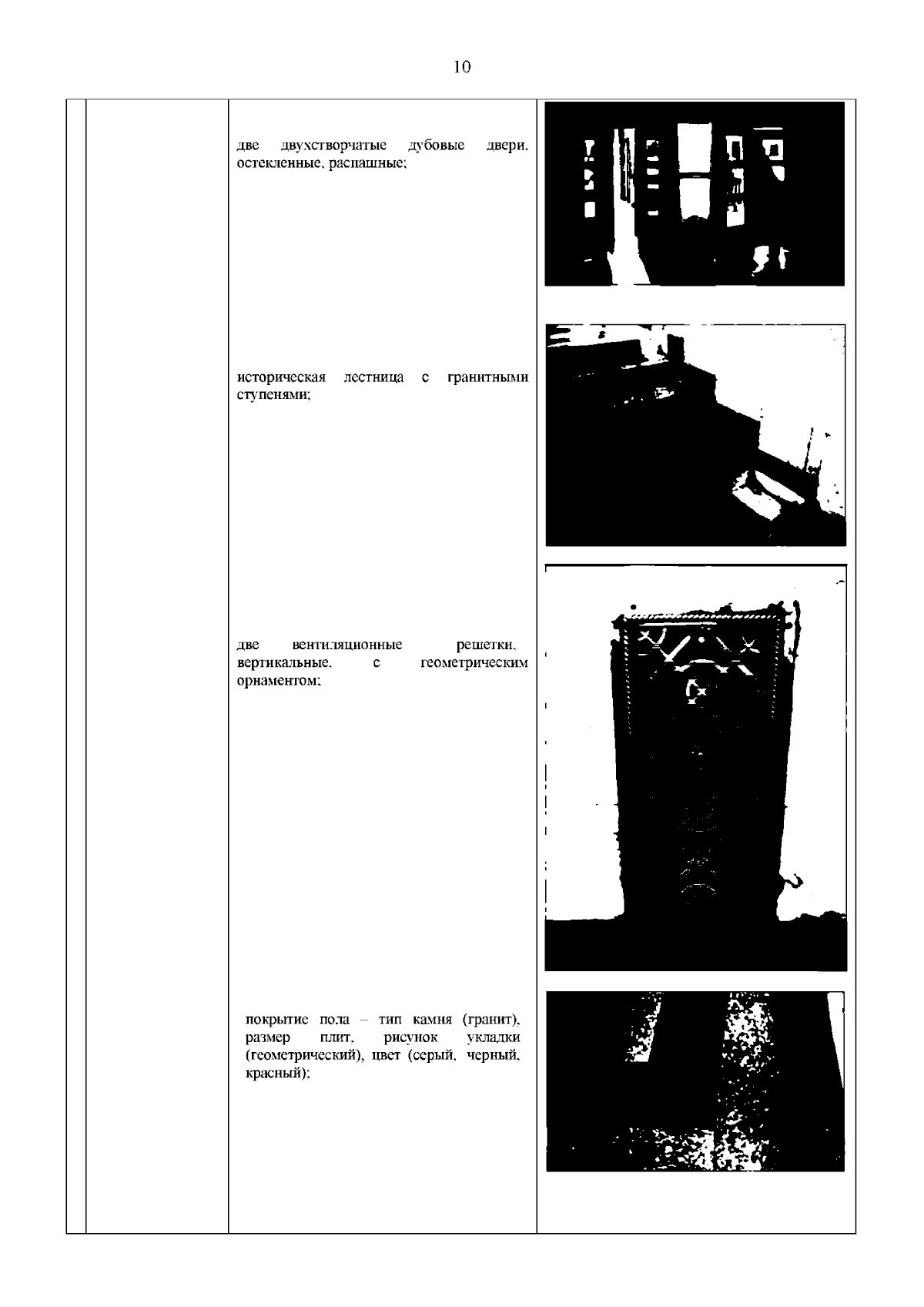 10

две двухстворчатые дубовые двери, остекленные, распашные;

историческая лестница с гранитными ступенями;

две вентиляционные решетки, вертикальные, с геометрическим орнаментом;

покрытие пола – тип камня (гранит), размер плит, рисунок укладки (геометрический), цвет (серый, черный, красный);